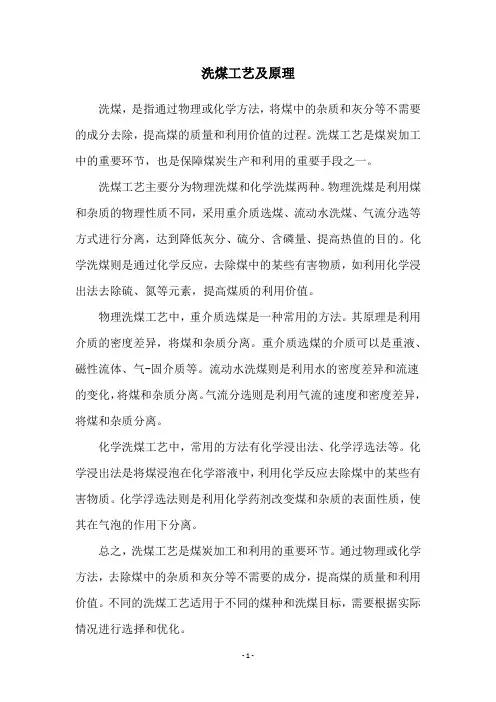 洗煤工艺及原理

洗煤，是指通过物理或化学方法，将煤中的杂质和灰分等不需要的成分去除，提高煤的质量和利用价值的过程。洗煤工艺是煤炭加工中的重要环节，也是保障煤炭生产和利用的重要手段之一。

洗煤工艺主要分为物理洗煤和化学洗煤两种。物理洗煤是利用煤和杂质的物理性质不同，采用重介质选煤、流动水洗煤、气流分选等方式进行分离，达到降低灰分、硫分、含磷量、提高热值的目的。化学洗煤则是通过化学反应，去除煤中的某些有害物质，如利用化学浸出法去除硫、氮等元素，提高煤质的利用价值。

物理洗煤工艺中，重介质选煤是一种常用的方法。其原理是利用介质的密度差异，将煤和杂质分离。重介质选煤的介质可以是重液、磁性流体、气-固介质等。流动水洗煤则是利用水的密度差异和流速的变化，将煤和杂质分离。气流分选则是利用气流的速度和密度差异，将煤和杂质分离。

化学洗煤工艺中，常用的方法有化学浸出法、化学浮选法等。化学浸出法是将煤浸泡在化学溶液中，利用化学反应去除煤中的某些有害物质。化学浮选法则是利用化学药剂改变煤和杂质的表面性质，使其在气泡的作用下分离。

总之，洗煤工艺是煤炭加工和利用的重要环节。通过物理或化学方法，去除煤中的杂质和灰分等不需要的成分，提高煤的质量和利用价值。不同的洗煤工艺适用于不同的煤种和洗煤目标，需要根据实际情况进行选择和优化。

- 1 -